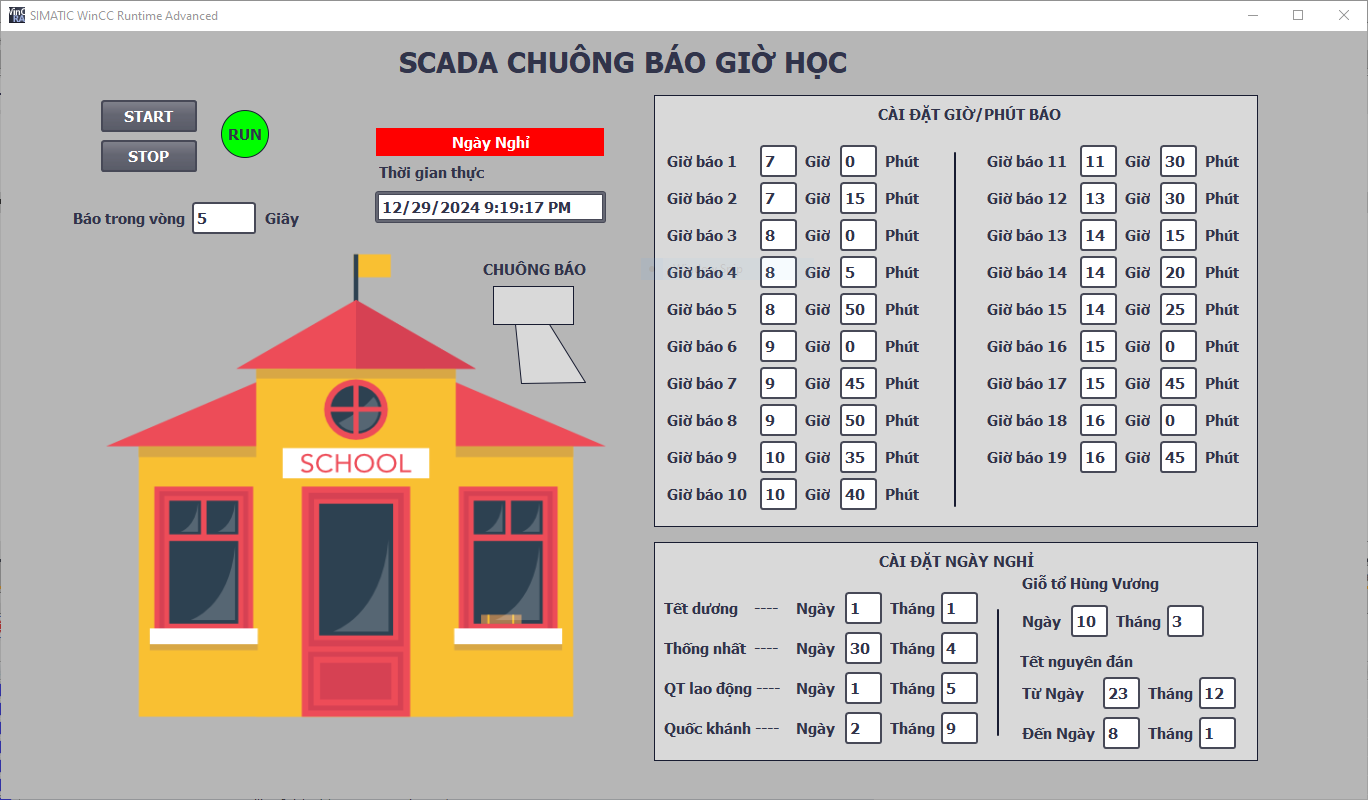 SIMATIC WinCC Runtime Advanced

SCADA CHUÔNG BÁO GIỜ HỌC

START
STOP
RUN

Ngày Nghỉ
Thời gian thực
12/29/2024 9:19:17 PM

Báo trong vòng 5 Giây

CHUÔNG BÁO

SCHOOL

CÀI ĐẶT GIỜ/PHÚT BÁO

Giờ báo 1 7 Giờ 0 Phút
Giờ báo 2 7 Giờ 15 Phút
Giờ báo 3 8 Giờ 0 Phút
Giờ báo 4 8 Giờ 5 Phút
Giờ báo 5 8 Giờ 50 Phút
Giờ báo 6 9 Giờ 0 Phút
Giờ báo 7 9 Giờ 45 Phút
Giờ báo 8 9 Giờ 50 Phút
Giờ báo 9 10 Giờ 35 Phút
Giờ báo 10 10 Giờ 40 Phút

Giờ báo 11 11 Giờ 30 Phút
Giờ báo 12 13 Giờ 30 Phút
Giờ báo 13 14 Giờ 15 Phút
Giờ báo 14 14 Giờ 20 Phút
Giờ báo 15 14 Giờ 25 Phút
Giờ báo 16 15 Giờ 0 Phút
Giờ báo 17 15 Giờ 45 Phút
Giờ báo 18 16 Giờ 0 Phút
Giờ báo 19 16 Giờ 45 Phút

CÀI ĐẶT NGÀY NGHỈ

Tết dương ---- Ngày 1 Tháng 1
Thống nhất ---- Ngày 30 Tháng 4
QT lao động ---- Ngày 1 Tháng 5
Quốc khánh ---- Ngày 2 Tháng 9

Giỗ tổ Hùng Vương
Ngày 10 Tháng 3
Tết nguyên đán
Từ Ngày 23 Tháng 12
Đến Ngày 8 Tháng 1